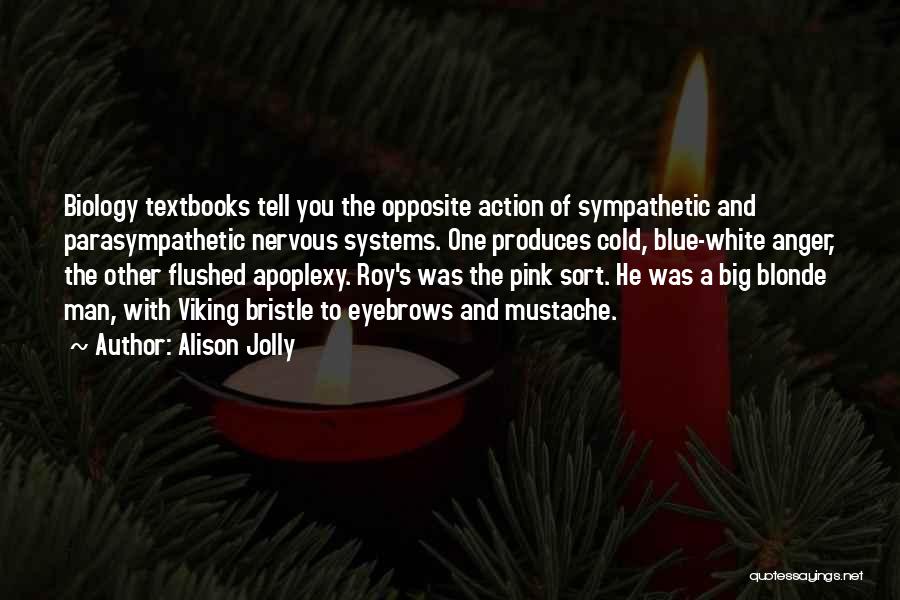 Biology textbooks tell you the opposite action of sympathetic and parasympathetic nervous systems. One produces cold, blue-white anger, the other flushed apoplexy. Roy's was the pink sort. He was a big blonde man, with Viking bristle to eyebrows and mustache.

~ Author: Alison Jolly

quotessayings.net